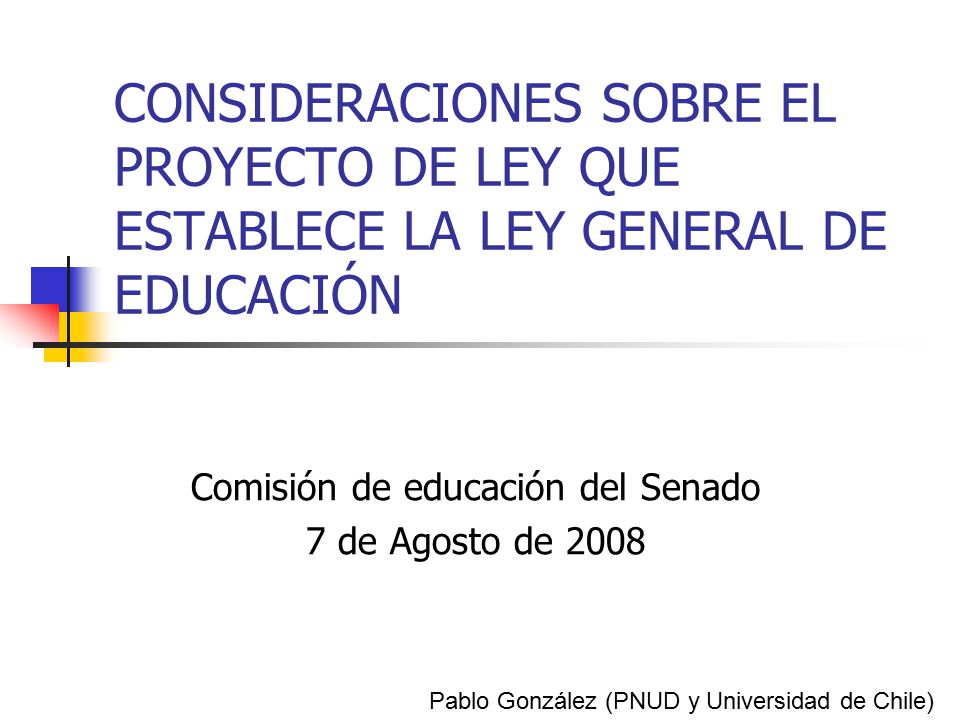 CONSIDERACIONES SOBRE EL PROYECTO DE LEY QUE ESTABLECE LA LEY GENERAL DE EDUCACIÓN

Comisión de educación del Senado
7 de Agosto de 2008

Pablo González (PNUD y Universidad de Chile)